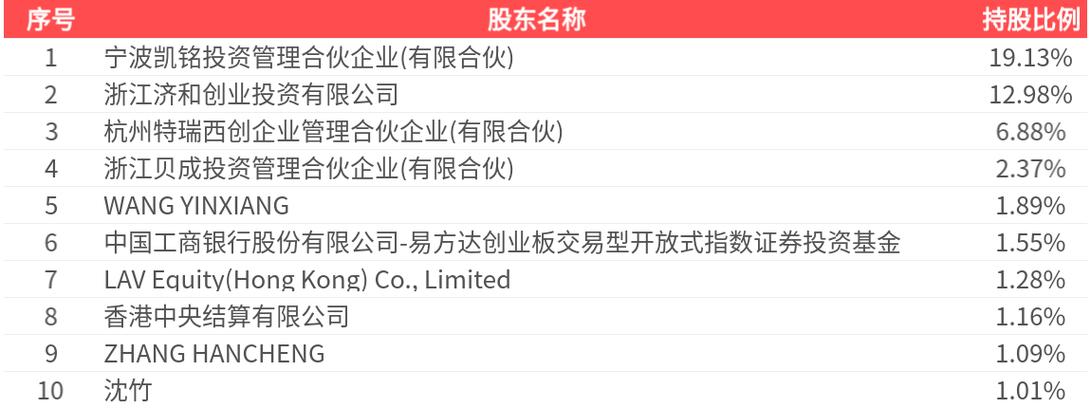 | 序号 | 股东名称 | 持股比例 |
|---|---|---|
| 1 | 宁波凯铭投资管理合伙企业(有限合伙) | 19.13% |
| 2 | 浙江济和创业投资有限公司 | 12.98% |
| 3 | 杭州特瑞西创企业管理合伙企业(有限合伙) | 6.88% |
| 4 | 浙江贝成投资管理合伙企业(有限合伙) | 2.37% |
| 5 | WANG YINXIANG | 1.89% |
| 6 | 中国工商银行股份有限公司-易方达创业板交易型开放式指数证券投资基金 | 1.55% |
| 7 | LAV Equity(Hong Kong) Co., Limited | 1.28% |
| 8 | 香港中央结算有限公司 | 1.16% |
| 9 | ZHANG HANCHENG | 1.09% |
| 10 | 沈竹 | 1.01% |